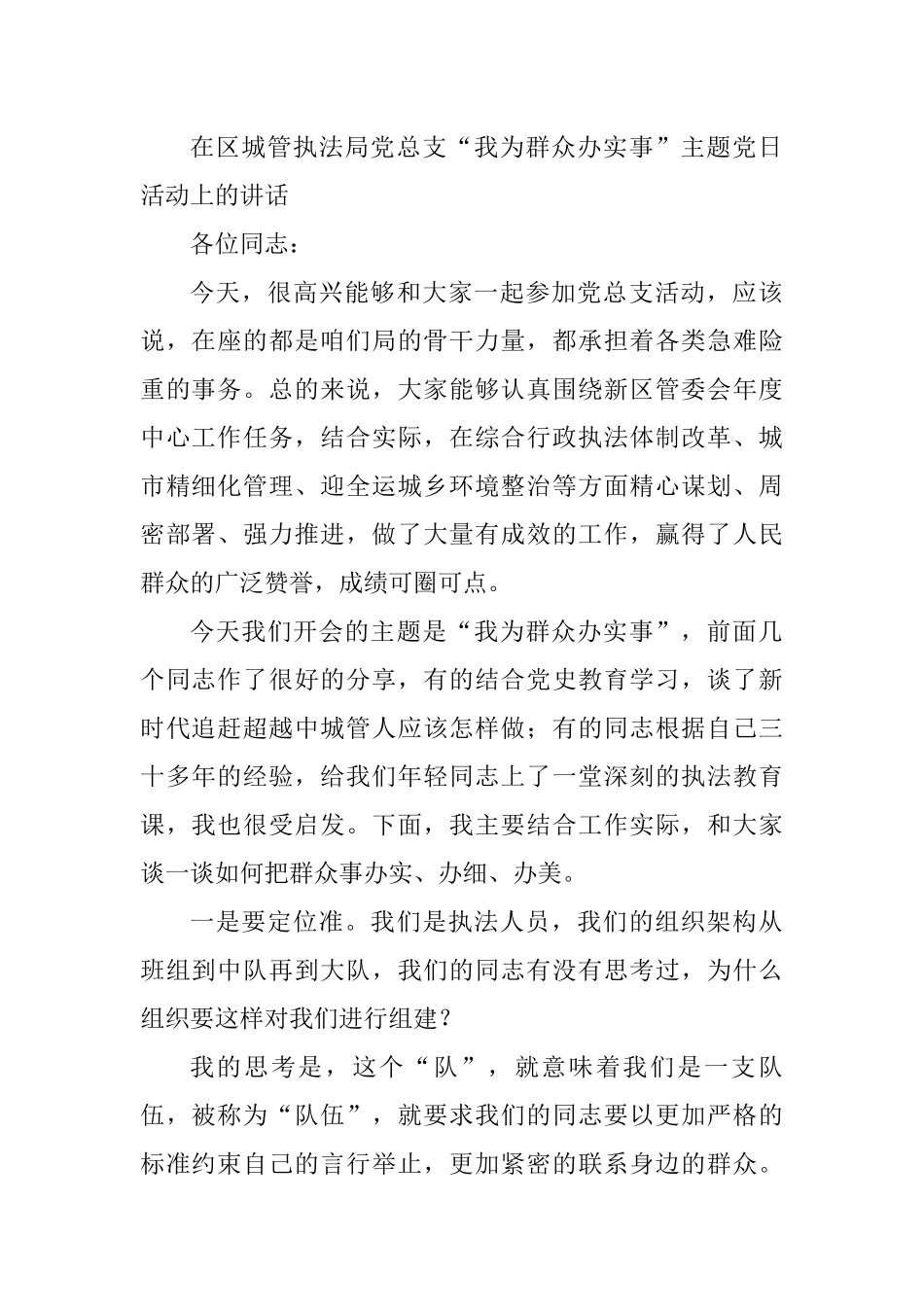 在区城管执法局党总支“我为群众办实事”主题党日活动上的讲话

各位同志：

今天，很高兴能够和大家一起参加党总支活动，应该说，在座的都是咱们局的骨干力量，都承担着各类急难险重的事务。总的来说，大家能够认真围绕新区管委会年度中心工作任务，结合实际，在综合行政执法体制改革、城市精细化管理、迎全运城乡环境整治等方面精心谋划、周密部署、强力推进，做了大量有成效的工作，赢得了人民群众的广泛赞誉，成绩可圈可点。

今天我们开会的主题是“我为群众办实事”，前面几个同志作了很好的分享，有的结合党史教育学习，谈了新时代追赶超越中城管人应该怎样做；有的同志根据自己三十多年的经验，给我们年轻同志上了一堂深刻的执法教育课，我也很受启发。下面，我主要结合工作实际，和大家谈一谈如何把群众事办实、办细、办美。

一是要定位准。我们是执法人员，我们的组织架构从班组到中队再到大队，我们的同志有没有思考过，为什么组织要这样对我们进行组建？

我的思考是，这个“队”，就意味着我们是一支队伍，被称为“队伍”，就要求我们的同志要以更加严格的标准约束自己的言行举止，更加紧密的联系身边的群众。